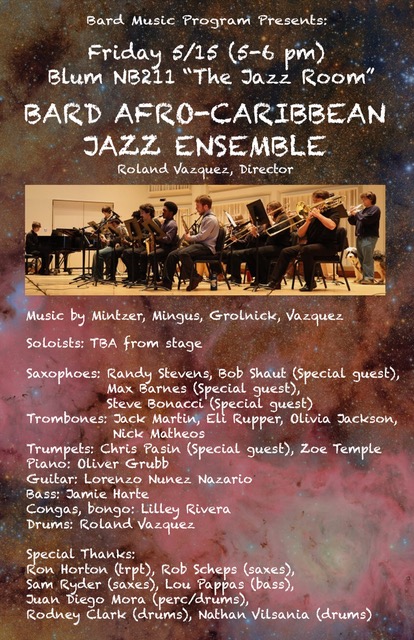 Bard Music Program Presents:

Friday 5/15 (5-6 pm)
Blum NB211 "The Jazz Room"

BARD AFRO-CARIBBEAN JAZZ ENSEMBLE

Roland Vazquez, Director

Music by Mintzer, Mingus, Grolnick, Vazquez

Soloists: TBA from stage

Saxophoes: Randy Stevens, Bob Shaut (Special guest), Max Barnes (Special guest), Steve Bonacci (Special guest)
Trombones: Jack Martin, Eli Rupper, Olivia Jackson, Nick Matheos
Trumpets: Chris Pasin (Special guest), Zoe Temple
Piano: Oliver Grubb
Guitar: Lorenzo Nunez Nazario
Bass: Jamie Harte
Congas, bongo: Lilley Rivera
Drums: Roland Vazquez

Special Thanks:
Ron Horton (trpt), Rob Scheps (saxes), Sam Ryder (saxes), Lou Pappas (bass), Juan Diego Mora (perc/drums), Rodney Clark (drums), Nathan Vilsania (drums)